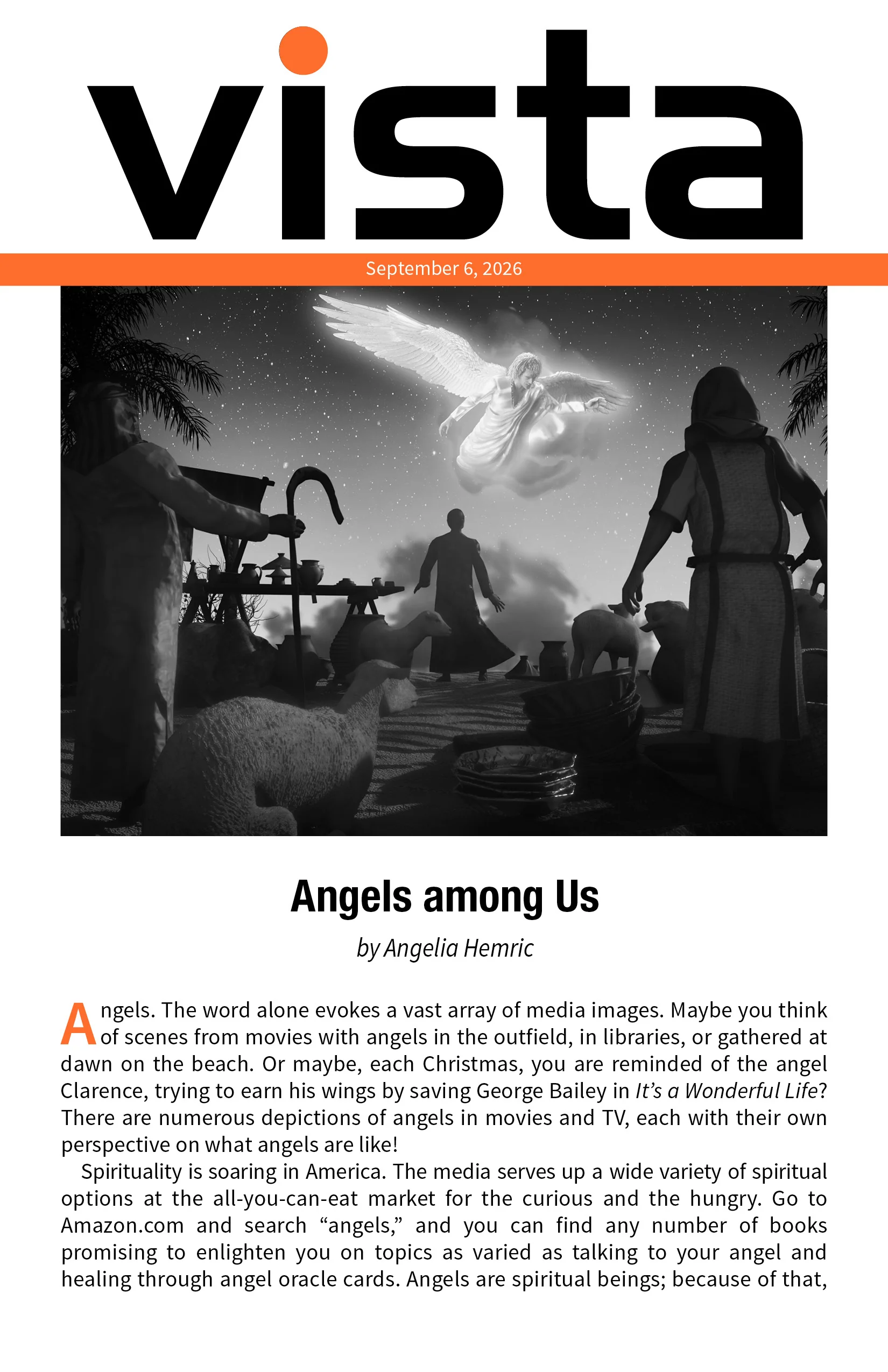 vista

September 6, 2026

Angels among Us

by Angelia Hemric

Angels. The word alone evokes a vast array of media images. Maybe you think of scenes from movies with angels in the outfield, in libraries, or gathered at dawn on the beach. Or maybe, each Christmas, you are reminded of the angel Clarence, trying to earn his wings by saving George Bailey in It's a Wonderful Life? There are numerous depictions of angels in movies and TV, each with their own perspective on what angels are like!

Spirituality is soaring in America. The media serves up a wide variety of spiritual options at the all-you-can-eat market for the curious and the hungry. Go to Amazon.com and search "angels," and you can find any number of books promising to enlighten you on topics as varied as talking to your angel and healing through angel oracle cards. Angels are spiritual beings; because of that,